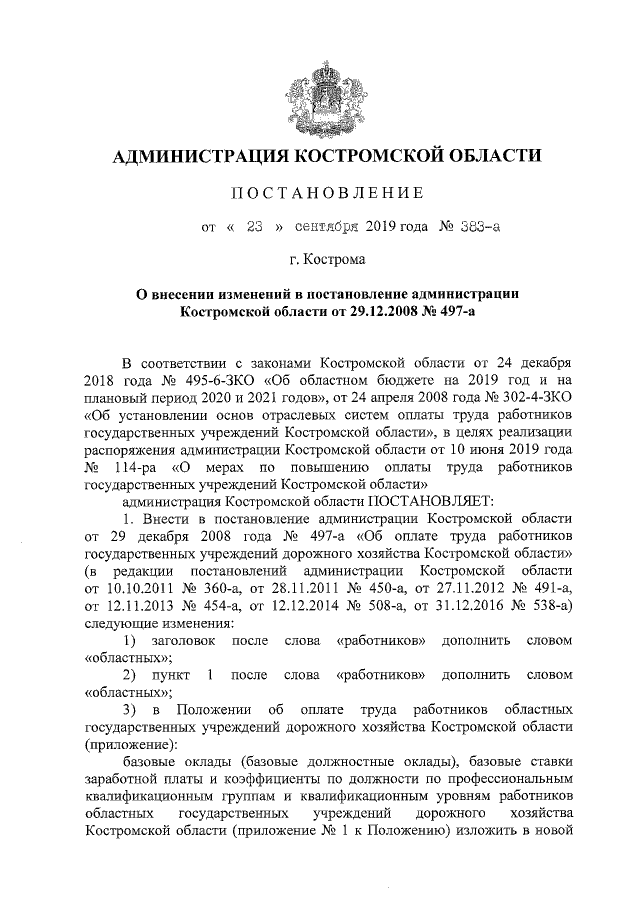 АДМИНИСТРАЦИЯ КОСТРОМСКОЙ ОБЛАСТИ

ПОСТАНОВЛЕНИЕ

от « 23 » сентября 2019 года № 383-а

г. Кострома

О внесении изменений в постановление администрации Костромской области от 29.12.2008 № 497-а

В соответствии с законами Костромской области от 24 декабря 2018 года № 495-6-ЗКО «Об областном бюджете на 2019 год и на плановый период 2020 и 2021 годов», от 24 апреля 2008 года № 302-4-ЗКО «Об установлении основ отраслевых систем оплаты труда работников государственных учреждений Костромской области», в целях реализации распоряжения администрации Костромской области от 10 июня 2019 года № 114-ра «О мерах по повышению оплаты труда работников государственных учреждений Костромской области»

администрация Костромской области ПОСТАНОВЛЯЕТ:

1. Внести в постановление администрации Костромской области от 29 декабря 2008 года № 497-а «Об оплате труда работников государственных учреждений дорожного хозяйства Костромской области» (в редакции постановлений администрации Костромской области от 10.10.2011 № 360-а, от 28.11.2011 № 450-а, от 27.11.2012 № 491-а, от 12.11.2013 № 454-а, от 12.12.2014 № 508-а, от 31.12.2016 № 538-а) следующие изменения:

1) заголовок после слова «работников» дополнить словом «областных»;

2) пункт 1 после слова «работников» дополнить словом «областных»;

3) в Положении об оплате труда работников областных государственных учреждений дорожного хозяйства Костромской области (приложение):

базовые оклады (базовые должностные оклады), базовые ставки заработной платы и коэффициенты по должности по профессиональным квалификационным группам и квалификационным уровням работников областных государственных учреждений дорожного хозяйства Костромской области (приложение № 1 к Положению) изложить в новой